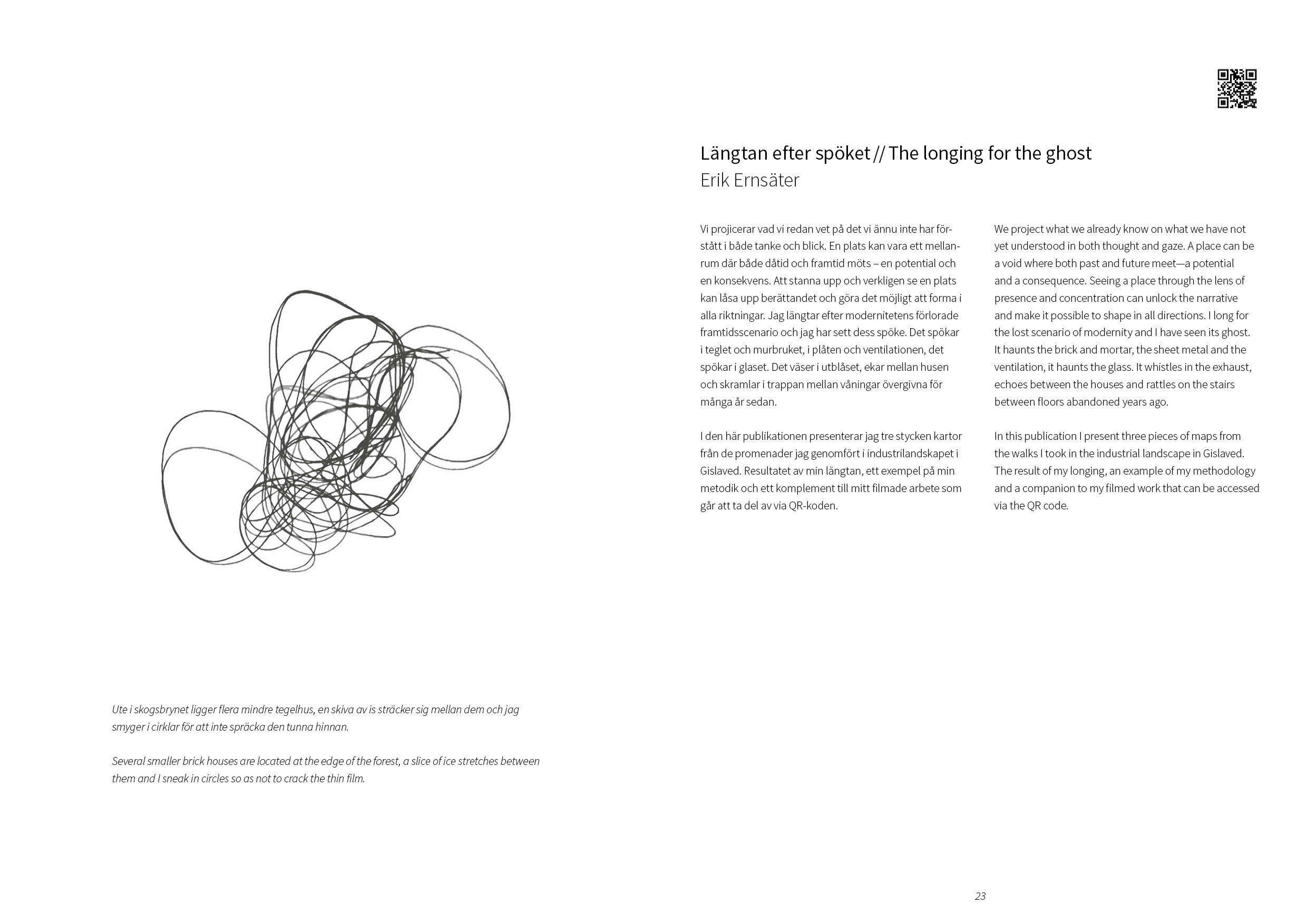 Ute i skogsbrynet ligger flera mindre tegelhus, en skiva av is sträcker sig mellan dem och jag smyger i cirklar för att inte spräcka den tunna hinnan.

Several smaller brick houses are located at the edge of the forest, a slice of ice stretches between them and I sneak in circles so as not to crack the thin film.

Längtan efter spöket // The longing for the ghost
Erik Ernsäter

Vi projicerar vad vi redan vet på det vi ännu inte har förstått i både tanke och blick. En plats kan vara ett mellanrum där både dåtid och framtid möts – en potential och en konsekvens. Att stanna upp och verkligen se en plats kan låsa upp berättandet och göra det möjligt att forma i alla riktningar. Jag längtar efter modernitetens förlorade framtidsscenario och jag har sett dess spöke. Det spökar i teglet och murbruket, i plåten och ventilationen, det spökar i glaset. Det väser i utblåset, ekar mellan husen och skramlar i trappan mellan våningar övergivna för många år sedan.

I den här publikationen presenterar jag tre stycken kartor från de promenader jag genomfört i industrilandskapet i Gislaved. Resultatet av min längtan, ett exempel på min metodik och ett komplement till mitt filmade arbete som går att ta del av via QR-koden.

We project what we already know on what we have not yet understood in both thought and gaze. A place can be a void where both past and future meet—a potential and a consequence. Seeing a place through the lens of presence and concentration can unlock the narrative and make it possible to shape in all directions. I long for the lost scenario of modernity and I have seen its ghost. It haunts the brick and mortar, the sheet metal and the ventilation, it haunts the glass. It whistles in the exhaust, echoes between the houses and rattles on the stairs between floors abandoned years ago.

In this publication I present three pieces of maps from the walks I took in the industrial landscape in Gislaved. The result of my longing, an example of my methodology and a companion to my filmed work that can be accessed via the QR code.

23